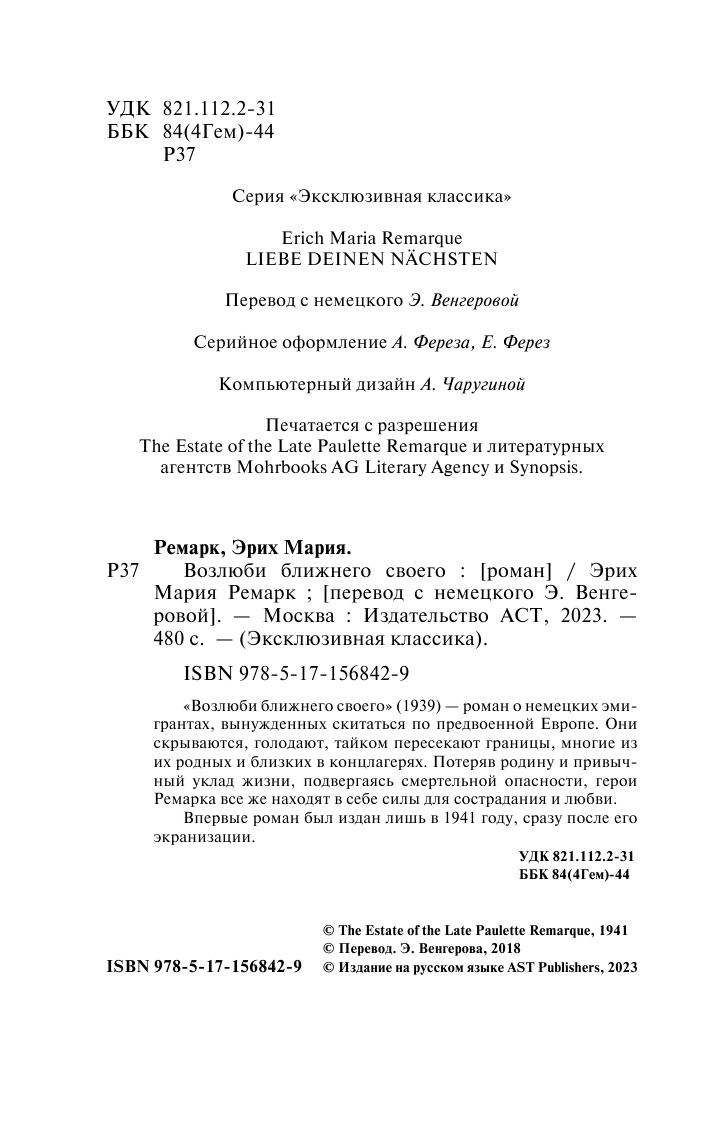 УДК 821.112.2-31
ББК 84(4Гем)-44
Р37

Серия «Эксклюзивная классика»

Erich Maria Remarque
LIEBE DEINEN NÄCHSTEN

Перевод с немецкого Э. Венгеровой

Серийное оформление А. Фереза, Е. Ферез

Компьютерный дизайн А. Чаругиной

Печатается с разрешения The Estate of the Late Paulette Remarque и литературных агентств Mohrbooks AG Literary Agency и Synopsis.

Ремарк, Эрих Мария.

Р37 Возлюби ближнего своего : [роман] / Эрих Мария Ремарк ; [перевод с немецкого Э. Венгеровой]. — Москва : Издательство АСТ, 2023. — 480 с. — (Эксклюзивная классика).

ISBN 978-5-17-156842-9

«Возлюби ближнего своего» (1939) — роман о немецких эмигрантах, вынужденных скитаться по предвоенной Европе. Они скрываются, голодают, тайком пересекают границы, многие из их родных и близких в концлагерях. Потеряв родину и привычный уклад жизни, подвергаясь смертельной опасности, герои Ремарка все же находят в себе силы для сострадания и любви.

Впервые роман был издан лишь в 1941 году, сразу после его экранизации.

УДК 821.112.2-31
ББК 84(4Гем)-44

© The Estate of the Late Paulette Remarque, 1941
© Перевод. Э. Венгерова, 2018
ISBN 978-5-17-156842-9 © Издание на русском языке AST Publishers, 2023